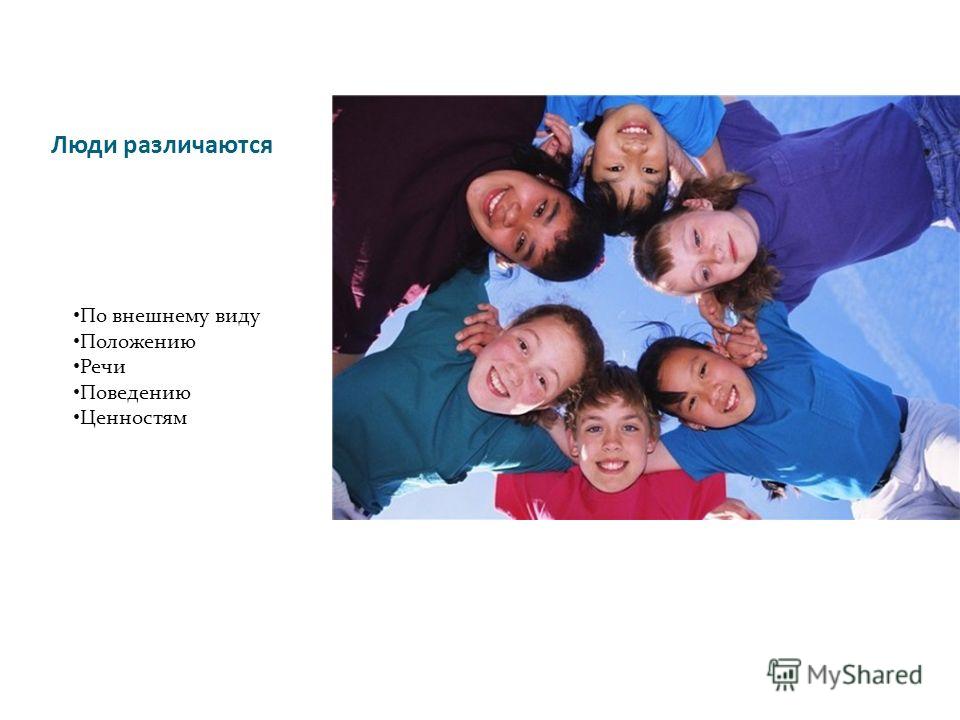 Люди различаются

•По внешнему виду
•Положению
•Речи
•Поведению
•Ценностям

MyShared